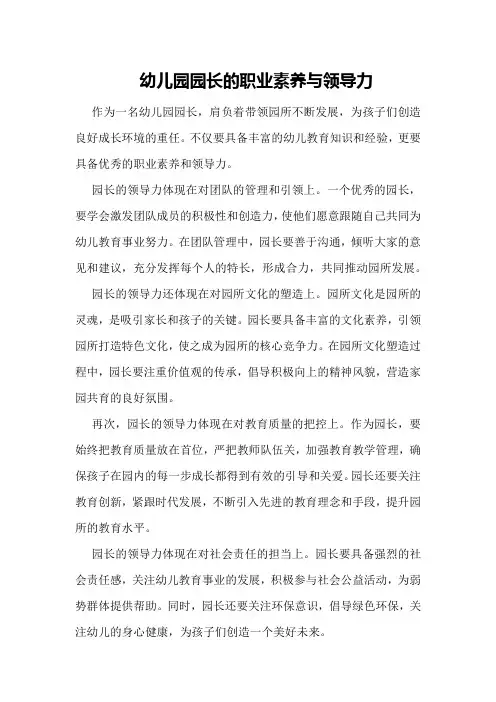 幼儿园园长的职业素养与领导力

作为一名幼儿园园长，肩负着带领园所不断发展，为孩子们创造良好成长环境的重任。不仅要具备丰富的幼儿教育知识和经验，更要具备优秀的职业素养和领导力。

园长的领导力体现在对团队的管理和引领上。一个优秀的园长，要学会激发团队成员的积极性和创造力，使他们愿意跟随自己共同为幼儿教育事业努力。在团队管理中，园长要善于沟通，倾听大家的意见和建议，充分发挥每个人的特长，形成合力，共同推动园所发展。

园长的领导力还体现在对园所文化的塑造上。园所文化是园所的灵魂，是吸引家长和孩子的关键。园长要具备丰富的文化素养，引领园所打造特色文化，使之成为园所的核心竞争力。在园所文化塑造过程中，园长要注重价值观的传承，倡导积极向上的精神风貌，营造家园共育的良好氛围。

再次，园长的领导力体现在对教育质量的把控上。作为园长，要始终把教育质量放在首位，严把教师队伍关，加强教育教学管理，确保孩子在园内的每一步成长都得到有效的引导和关爱。园长还要关注教育创新，紧跟时代发展，不断引入先进的教育理念和手段，提升园所的教育水平。

园长的领导力体现在对社会责任的担当上。园长要具备强烈的社会责任感，关注幼儿教育事业的发展，积极参与社会公益活动，为弱势群体提供帮助。同时，园长还要关注环保意识，倡导绿色环保，关注幼儿的身心健康，为孩子们创造一个美好未来。